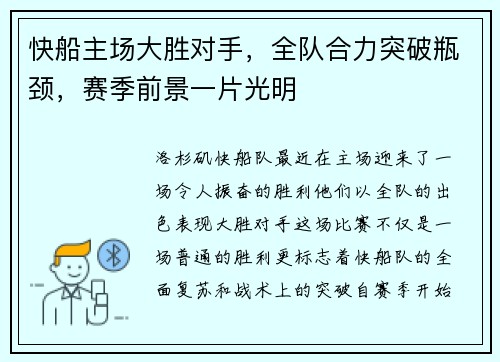 快船主场大胜对手，全队合力突破瓶颈，赛季前景一片光明

洛杉矶快船队最近在主场迎来了一场令人振奋的胜利他们以全队的出色表现大胜对手这场比赛不仅是一场普通的胜利更标志着快船队的全面复苏和战术上的突破自赛季开始